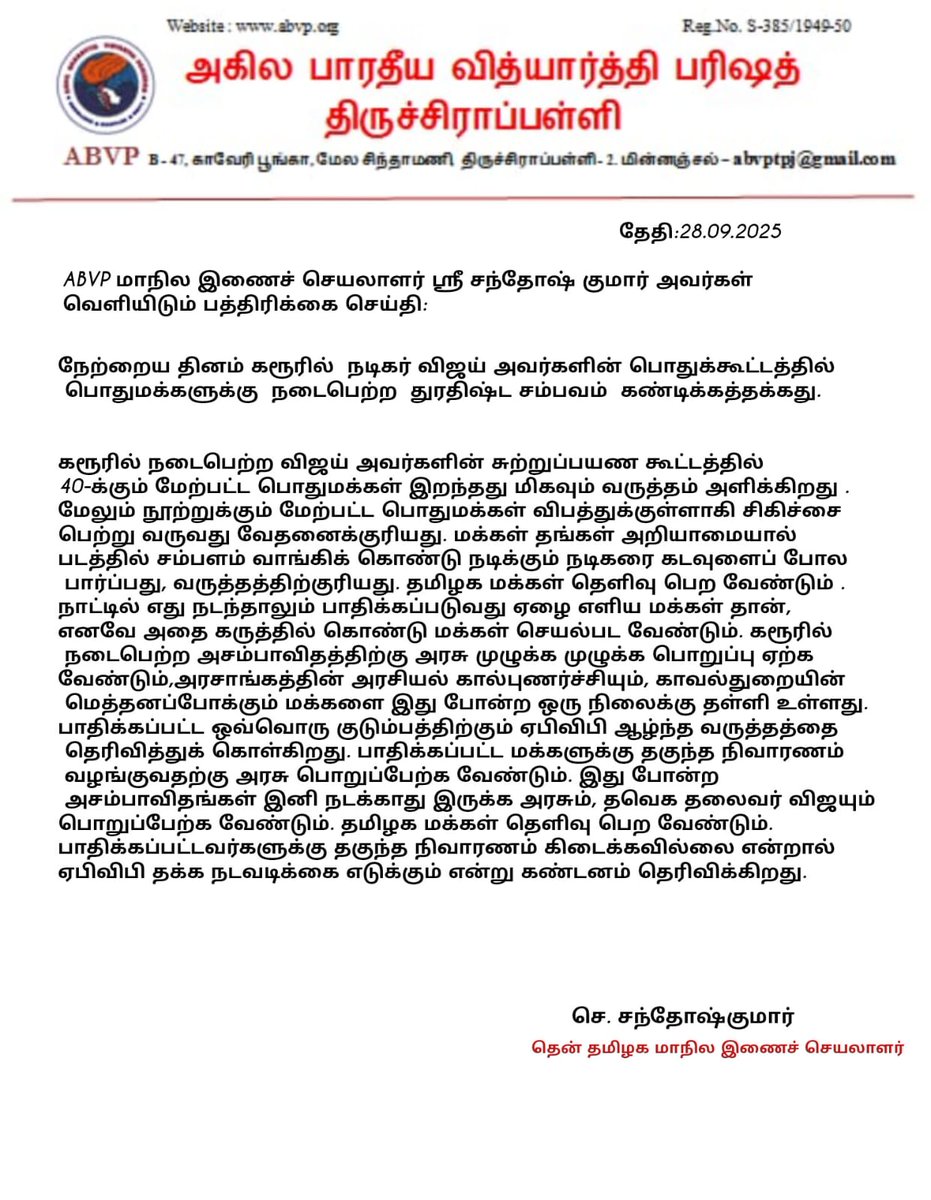 Website : www.abvp.org

Reg.No. S-385/1949-50

அகில பாரதீய வித்யார்த்தி பரிஷத்
திருச்சிராப்பள்ளி

ABVP B - 47, காவேரி பூங்கா, மேல சிந்தாமணி, திருச்சிராப்பள்ளி - 2. மின்னஞ்சல் – abvptpj@gmail.com

தேதி:28.09.2025

ABVP மாநில இணைச் செயலாளர் ஸ்ரீ சந்தோஷ் குமார் அவர்கள் வெளியிடும் பத்திரிக்கை செய்தி:

நேற்றைய தினம் கரூரில் நடிகர் விஜய் அவர்களின் பொதுக்கூட்டத்தில் பொதுமக்களுக்கு நடைபெற்ற துரதிஷ்ட சம்பவம் கண்டிக்கத்தக்கது.

கரூரில் நடைபெற்ற விஜய் அவர்களின் சுற்றுப்பயண கூட்டத்தில் 40-க்கும் மேற்பட்ட பொதுமக்கள் இறந்தது மிகவும் வருத்தம் அளிக்கிறது . மேலும் நூற்றுக்கும் மேற்பட்ட பொதுமக்கள் விபத்துக்குள்ளாகி சிகிச்சை பெற்று வருவது வேதனைக்குரியது. மக்கள் தங்கள் அறியாமையால் படத்தில் சம்பளம் வாங்கிக் கொண்டு நடிக்கும் நடிகரை கடவுளைப் போல பார்ப்பது, வருத்தத்திற்குரியது. தமிழக மக்கள் தெளிவு பெற வேண்டும் . நாட்டில் எது நடந்தாலும் பாதிக்கப்படுவது ஏழை எளிய மக்கள் தான், எனவே அதை கருத்தில் கொண்டு மக்கள் செயல்பட வேண்டும். கரூரில் நடைபெற்ற அசம்பாவிதத்திற்கு அரசு முழுக்க முழுக்க பொறுப்பு ஏற்க வேண்டும்,அரசாங்கத்தின் அரசியல் கால்புணர்ச்சியும், காவல்துறையின் மெத்தனப்போக்கும் மக்களை இது போன்ற ஒரு நிலைக்கு தள்ளி உள்ளது. பாதிக்கப்பட்ட ஒவ்வொரு குடும்பத்திற்கும் ஏபிவிபி ஆழ்ந்த வருத்தத்தை தெரிவித்துக் கொள்கிறது. பாதிக்கப்பட்ட மக்களுக்கு தகுந்த நிவாரணம் வழங்குவதற்கு அரசு பொறுப்பேற்க வேண்டும். இது போன்ற அசம்பாவிதங்கள் இனி நடக்காது இருக்க அரசும், தவெக தலைவர் விஜயும் பொறுப்பேற்க வேண்டும். தமிழக மக்கள் தெளிவு பெற வேண்டும். பாதிக்கப்பட்டவர்களுக்கு தகுந்த நிவாரணம் கிடைக்கவில்லை என்றால் ஏபிவிபி தக்க நடவடிக்கை எடுக்கும் என்று கண்டனம் தெரிவிக்கிறது.

செ. சந்தோஷ்குமார்
தென் தமிழக மாநில இணைச் செயலாளர்